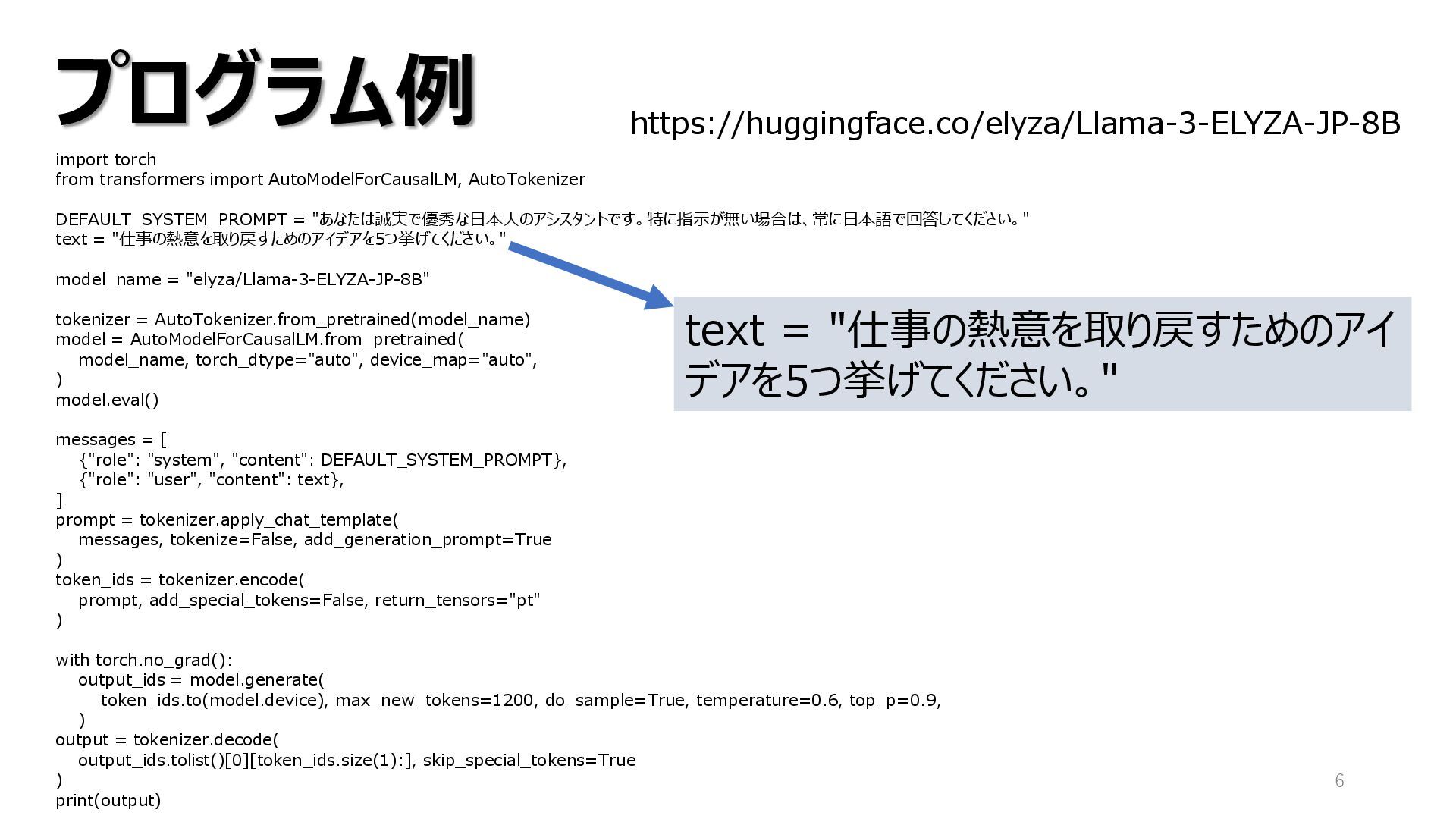 プログラム例

https://huggingface.co/elyza/Llama-3-ELYZA-JP-8B

import torch
from transformers import AutoModelForCausalLM, AutoTokenizer

DEFAULT_SYSTEM_PROMPT = "あなたは誠実で優秀な日本人のアシスタントです。特に指示が無い場合は、常に日本語で回答してください。"
text = "仕事の熱意を取り戻すためのアイデアを5つ挙げてください。"

model_name = "elyza/Llama-3-ELYZA-JP-8B"

tokenizer = AutoTokenizer.from_pretrained(model_name)
model = AutoModelForCausalLM.from_pretrained(
    model_name, torch_dtype="auto", device_map="auto",
)
model.eval()

messages = [
    {"role": "system", "content": DEFAULT_SYSTEM_PROMPT},
    {"role": "user", "content": text},
]
prompt = tokenizer.apply_chat_template(
    messages, tokenize=False, add_generation_prompt=True
)
token_ids = tokenizer.encode(
    prompt, add_special_tokens=False, return_tensors="pt"
)

with torch.no_grad():
    output_ids = model.generate(
        token_ids.to(model.device), max_new_tokens=1200, do_sample=True, temperature=0.6, top_p=0.9,
    )
output = tokenizer.decode(
    output_ids.tolist()[0][token_ids.size(1):], skip_special_tokens=True
)
print(output)

text = "仕事の熱意を取り戻すためのアイデアを5つ挙げてください。"

6